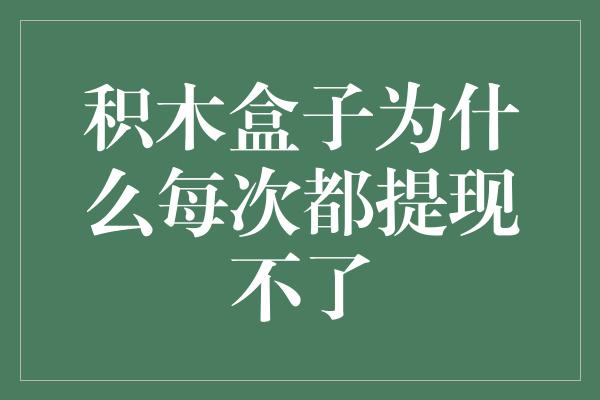 积木盒子为什么每次都提现不了